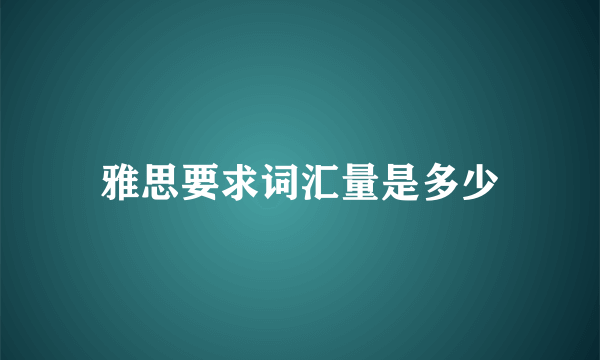 雅思要求词汇量是多少